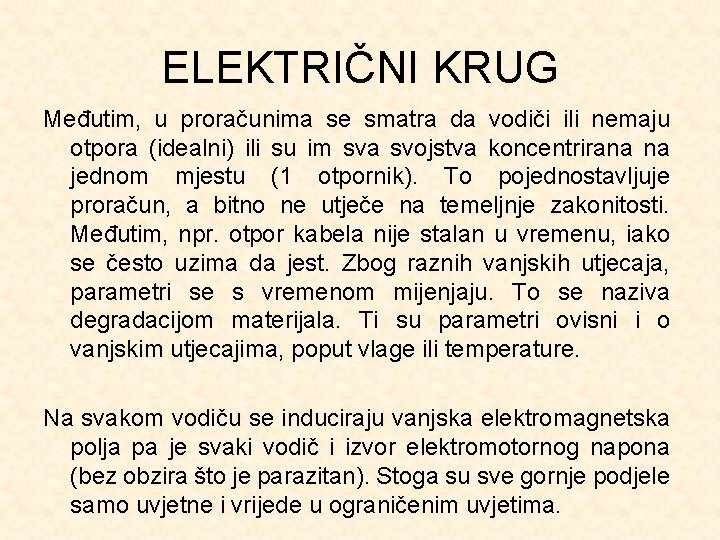 ELEKTRIČNI KRUG

Međutim, u proračunima se smatra da vodiči ili nemaju otpora (idealni) ili su im sva svojstva koncentrirana na jednom mjestu (1 otpornik). To pojednostavljuje proračun, a bitno ne utječe na temeljnje zakonitosti. Međutim, npr. otpor kabela nije stalan u vremenu, iako se često uzima da jest. Zbog raznih vanjskih utjecaja, parametri se s vremenom mijenjaju. To se naziva degradacijom materijala. Ti su parametri ovisni i o vanjskim utjecajima, poput vlage ili temperature.

Na svakom vodiču se induciraju vanjska elektromagnetska polja pa je svaki vodič i izvor elektromotornog napona (bez obzira što je parazitan). Stoga su sve gornje podjele samo uvjetne i vrijede u ograničenim uvjetima.